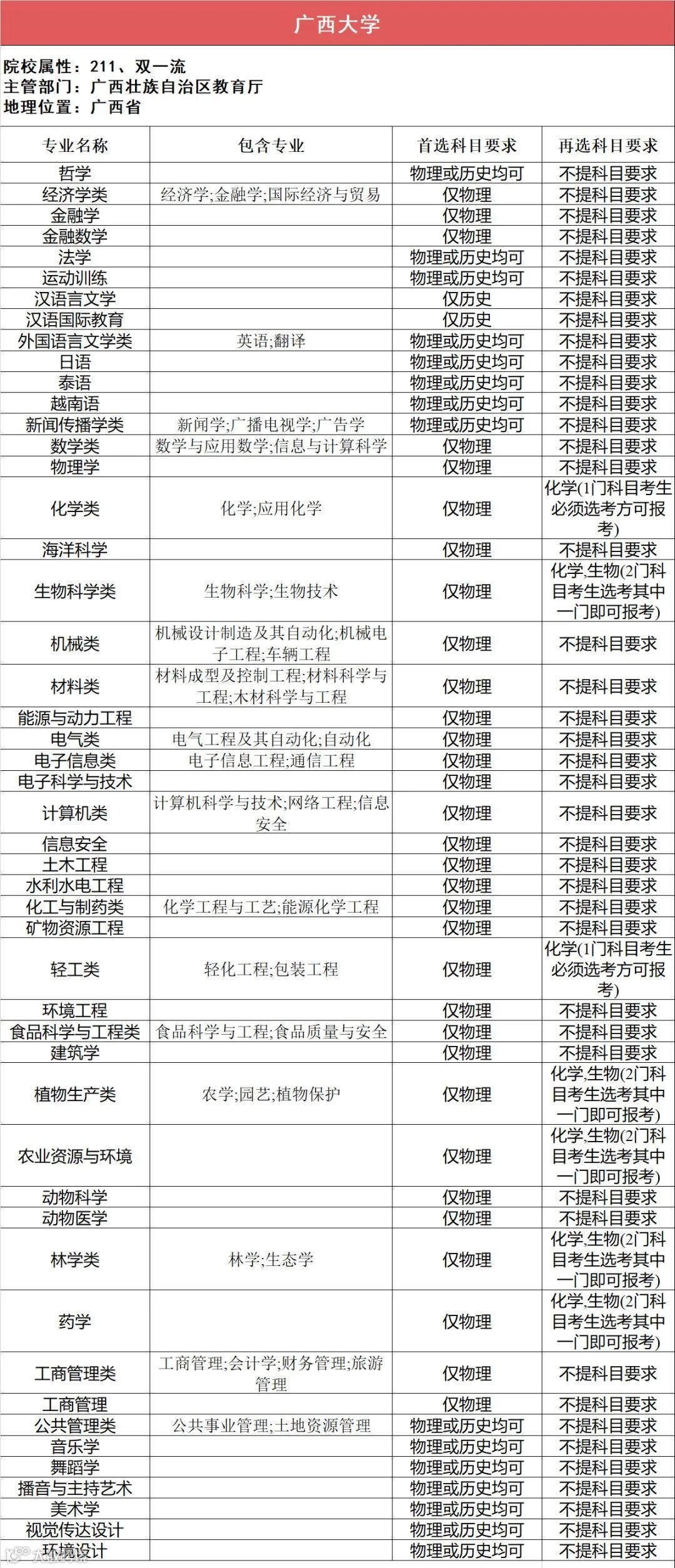 广西大学

院校属性：211、双一流
主管部门：广西壮族自治区教育厅
地理位置：广西省

| 专业名称 | 包含专业 | 首选科目要求 | 再选科目要求 |
|---|---|---|---|
| 哲学 | | 物理或历史均可 | 不提科目要求 |
| 经济学类 | 经济学;金融学;国际经济与贸易 | 仅物理 | 不提科目要求 |
| 金融学 | | 仅物理 | 不提科目要求 |
| 金融数学 | | 仅物理 | 不提科目要求 |
| 法学 | | 物理或历史均可 | 不提科目要求 |
| 运动训练 | | 物理或历史均可 | 不提科目要求 |
| 汉语言文学 | | 仅历史 | 不提科目要求 |
| 汉语国际教育 | | 仅历史 | 不提科目要求 |
| 外国语言文学类 | 英语;翻译 | 物理或历史均可 | 不提科目要求 |
| 日语 | | 物理或历史均可 | 不提科目要求 |
| 泰语 | | 物理或历史均可 | 不提科目要求 |
| 越南语 | | 物理或历史均可 | 不提科目要求 |
| 新闻传播学类 | 新闻学;广播电视学;广告学 | 物理或历史均可 | 不提科目要求 |
| 数学类 | 数学与应用数学;信息与计算科学 | 仅物理 | 不提科目要求 |
| 物理学 | | 仅物理 | 不提科目要求 |
| 化学类 | 化学;应用化学 | 仅物理 | 化学(1门科目考生必须选考方可报考) |
| 海洋科学 | | 仅物理 | 不提科目要求 |
| 生物科学类 | 生物科学;生物技术 | 仅物理 | 化学,生物(2门科目考生选考其中一门即可报考) |
| 机械类 | 机械设计制造及其自动化;机械电子工程;车辆工程 | 仅物理 | 不提科目要求 |
| 材料类 | 材料成型及控制工程;材料科学与工程;木材科学与工程 | 仅物理 | 不提科目要求 |
| 能源与动力工程 | | 仅物理 | 不提科目要求 |
| 电气类 | 电气工程及其自动化;自动化 | 仅物理 | 不提科目要求 |
| 电子信息类 | 电子信息工程;通信工程 | 仅物理 | 不提科目要求 |
| 电子科学与技术 | | 仅物理 | 不提科目要求 |
| 计算机类 | 计算机科学与技术;网络工程;信息安全 | 仅物理 | 不提科目要求 |
| 信息安全 | | 仅物理 | 不提科目要求 |
| 土木工程 | | 仅物理 | 不提科目要求 |
| 水利水电工程 | | 仅物理 | 不提科目要求 |
| 化工与制药类 | 化学工程与工艺;能源化学工程 | 仅物理 | 不提科目要求 |
| 矿物资源工程 | | 仅物理 | 不提科目要求 |
| 轻工类 | 轻化工程;包装工程 | 仅物理 | 化学(1门科目考生必须选考方可报考) |
| 环境工程 | | 仅物理 | 不提科目要求 |
| 食品科学与工程类 | 食品科学与工程;食品质量与安全 | 仅物理 | 不提科目要求 |
| 建筑学 | | 仅物理 | 不提科目要求 |
| 植物生产类 | 农学;园艺;植物保护 | 仅物理 | 化学,生物(2门科目考生选考其中一门即可报考) |
| 农业资源与环境 | | 仅物理 | 化学,生物(2门科目考生选考其中一门即可报考) |
| 动物科学 | | 仅物理 | 不提科目要求 |
| 动物医学 | | 仅物理 | 不提科目要求 |
| 林学类 | 林学;生态学 | 仅物理 | 化学,生物(2门科目考生选考其中一门即可报考) |
| 药学 | | 仅物理 | 化学,生物(2门科目考生选考其中一门即可报考) |
| 工商管理类 | 工商管理;会计学;财务管理;旅游管理 | 仅物理 | 不提科目要求 |
| 工商管理 | | 仅物理 | 不提科目要求 |
| 公共管理类 | 公共事业管理;土地资源管理 | 物理或历史均可 | 不提科目要求 |
| 音乐学 | | 物理或历史均可 | 不提科目要求 |
| 舞蹈学 | | 物理或历史均可 | 不提科目要求 |
| 播音与主持艺术 | | 物理或历史均可 | 不提科目要求 |
| 美术学 | | 物理或历史均可 | 不提科目要求 |
| 视觉传达设计 | | 物理或历史均可 | 不提科目要求 |
| 环境设计 | | 物理或历史均可 | 不提科目要求 |